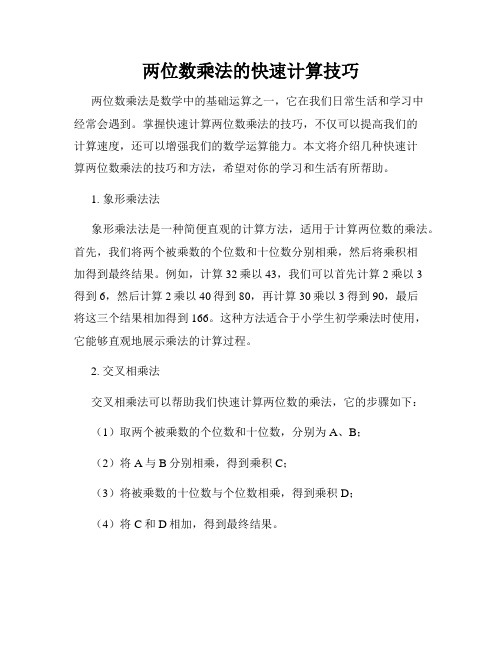 两位数乘法的快速计算技巧

两位数乘法是数学中的基础运算之一，它在我们日常生活和学习中经常会遇到。掌握快速计算两位数乘法的技巧，不仅可以提高我们的计算速度，还可以增强我们的数学运算能力。本文将介绍几种快速计算两位数乘法的技巧和方法，希望对你的学习和生活有所帮助。

1. 象形乘法法

象形乘法法是一种简便直观的计算方法，适用于计算两位数的乘法。首先，我们将两个被乘数的个位数和十位数分别相乘，然后将乘积相加得到最终结果。例如，计算 32 乘以 43，我们可以首先计算 2 乘以 3 得到 6，然后计算 2 乘以 40 得到 80，再计算 30 乘以 3 得到 90，最后将这三个结果相加得到 166。这种方法适合于小学生初学乘法时使用，它能够直观地展示乘法的计算过程。

2. 交叉相乘法

交叉相乘法可以帮助我们快速计算两位数的乘法，它的步骤如下：

（1）取两个被乘数的个位数和十位数，分别为 A、B；

（2）将 A 与 B 分别相乘，得到乘积 C；

（3）将被乘数的十位数与个位数相乘，得到乘积 D；

（4）将 C 和 D 相加，得到最终结果。